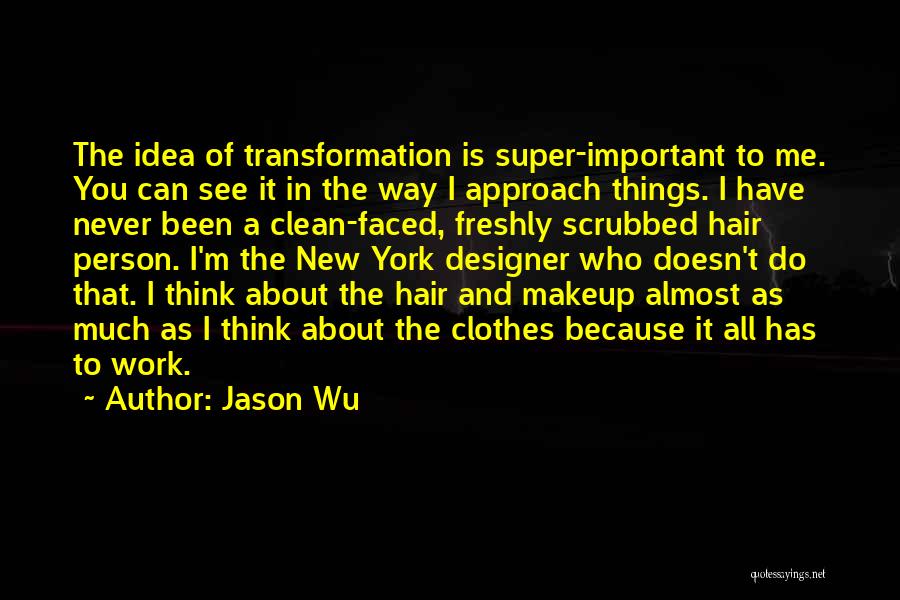 The idea of transformation is super-important to me. You can see it in the way I approach things. I have never been a clean-faced, freshly scrubbed hair person. I'm the New York designer who doesn't do that. I think about the hair and makeup almost as much as I think about the clothes because it all has to work.

~ Author: Jason Wu

quotessayings.net